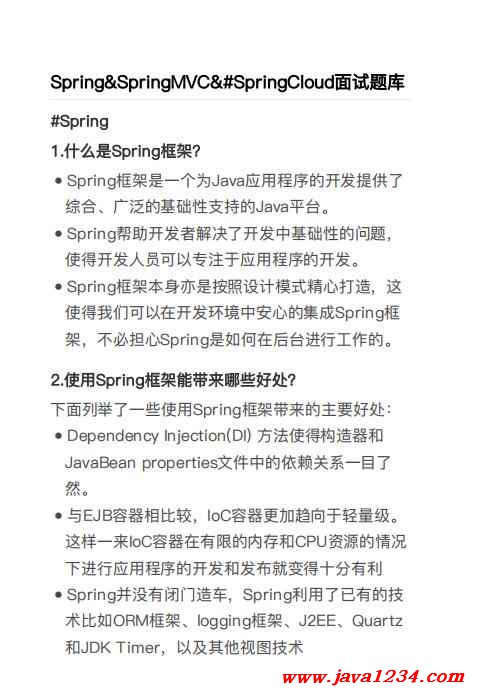 Spring&SpringMVC&#SpringCloud面试题库

#Spring

1.什么是Spring框架?

• Spring框架是一个为Java应用程序的开发提供了综合、广泛的基础性支持的Java平台。

• Spring帮助开发者解决了开发中基础性的问题，使得开发人员可以专注于应用程序的开发。

• Spring框架本身亦是按照设计模式精心打造，这使得我们可以在开发环境中安心的集成Spring框架，不必担心Spring是如何在后台进行工作的。

2.使用Spring框架能带来哪些好处?

下面列举了一些使用Spring框架带来的主要好处：

• Dependency Injection(DI) 方法使得构造器和JavaBean properties文件中的依赖关系一目了然。

• 与EJB容器相比较，IoC容器更加趋向于轻量级。这样一来IoC容器在有限的内存和CPU资源的情况下进行应用程序的开发和发布就变得十分有利

• Spring并没有闭门造车，Spring利用了已有的技术比如ORM框架、logging框架、J2EE、Quartz和JDK Timer，以及其他视图技术

www.java1234.com